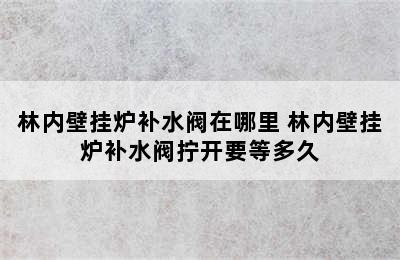 林内壁挂炉补水阀在哪里 林内壁挂炉补水阀拧开要等多久